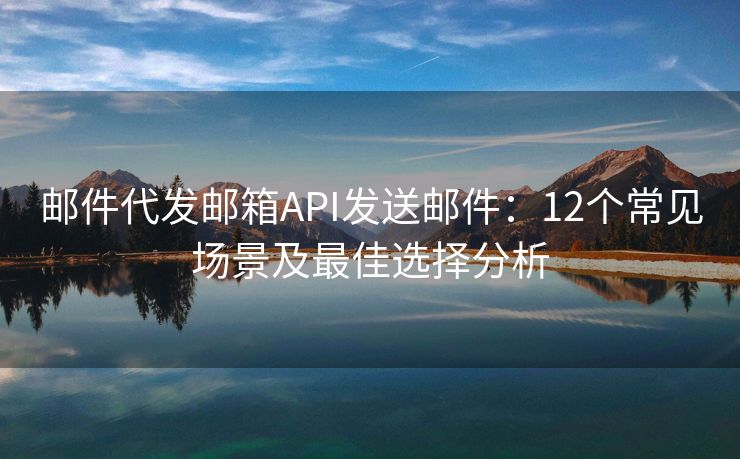 邮件代发邮箱API发送邮件：12个常见场景及最佳选择分析